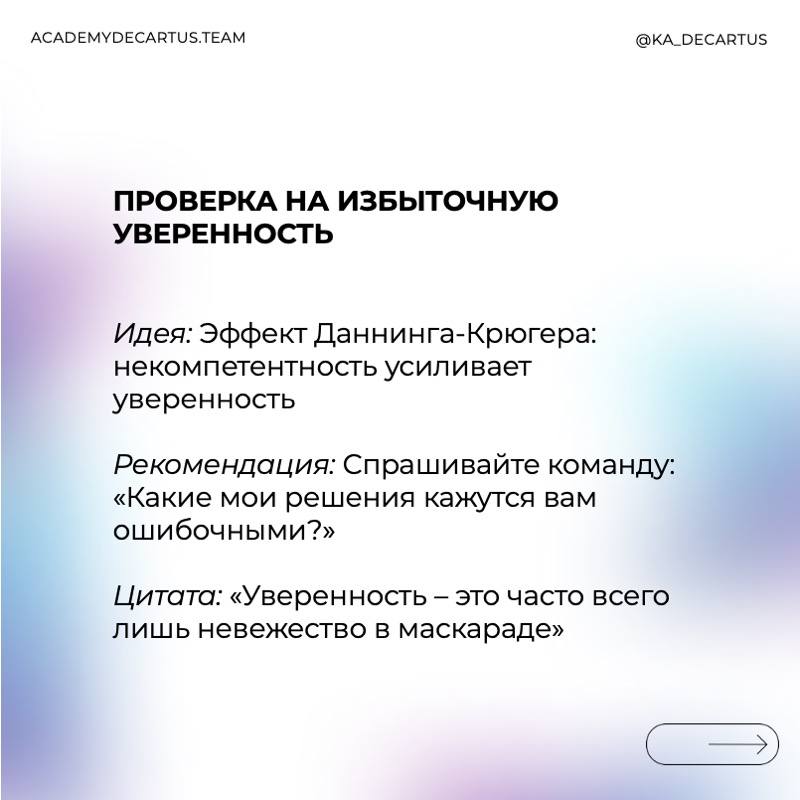 ACADEMYDECARTUS.TEAM

@KA_DECARTUS

ПРОВЕРКА НА ИЗБЫТОЧНУЮ УВЕРЕННОСТЬ

Идея: Эффект Даннинга-Крюгера: некомпетентность усиливает уверенность

Рекомендация: Спрашивайте команду: «Какие мои решения кажутся вам ошибочными?»

Цитата: «Уверенность – это часто всего лишь невежество в маскараде»